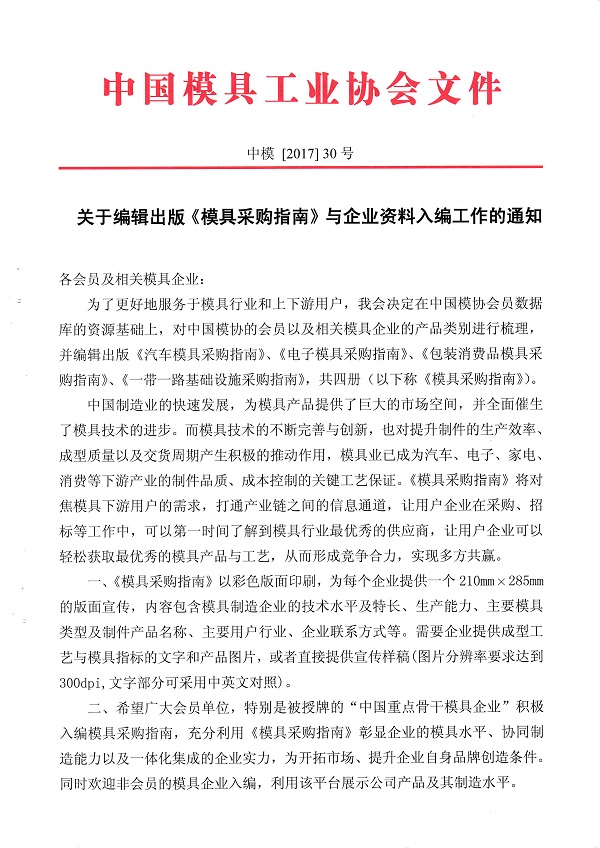 中国模具工业协会文件

中模 [2017] 30 号

关于编辑出版《模具采购指南》与企业资料入编工作的通知

各会员及相关模具企业：

为了更好地服务于模具行业和上下游用户，我会决定在中国模协会员数据库的资源基础上，对中国模协的会员以及相关模具企业的产品类别进行梳理，并编辑出版《汽车模具采购指南》、《电子模具采购指南》、《包装消费品模具采购指南》、《一带一路基础设施采购指南》，共四册（以下称《模具采购指南》）。

中国制造业的快速发展，为模具产品提供了巨大的市场空间，并全面催生了模具技术的进步。而模具技术的不断完善与创新，也对提升制件的生产效率、成型质量以及交货周期产生积极的推动作用，模具业已成为汽车、电子、家电、消费等下游产业的制件品质、成本控制的关键工艺保证。《模具采购指南》将对焦模具下游用户的需求，打通产业链之间的信息通道，让用户企业在采购、招标等工作中，可以第一时间了解到模具行业最优秀的供应商，让用户企业可以轻松获取最优秀的模具产品与工艺，从而形成竞争合力，实现多方共赢。

一、《模具采购指南》以彩色版面印刷，为每个企业提供一个 210mm×285mm 的版面宣传，内容包含模具制造企业的技术水平及特长、生产能力、主要模具类型及制件产品名称、主要用户行业、企业联系方式等。需要企业提供成型工艺与模具指标的文字和产品图片，或者直接提供宣传样稿(图片分辨率要求达到300dpi,文字部分可采用中英文对照)。

二、希望广大会员单位，特别是被授牌的“中国重点骨干模具企业”积极入编模具采购指南，充分利用《模具采购指南》彰显企业的模具水平、协同制造能力以及一体化集成的企业实力，为开拓市场、提升企业自身品牌创造条件。同时欢迎非会员的模具企业入编，利用该平台展示公司产品及其制造水平。